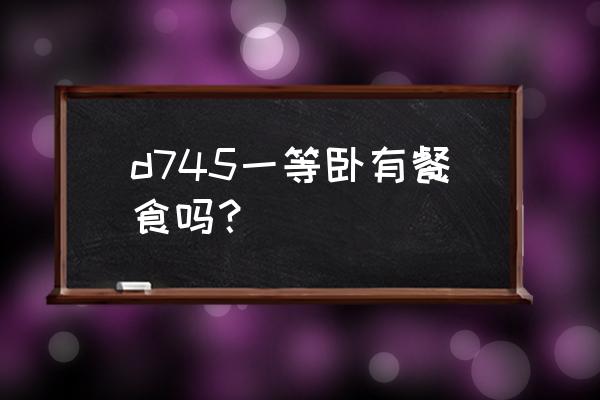 d745一等卧有餐食吗？